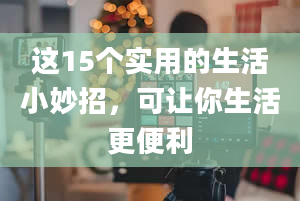 这15个实用的生活小妙招，可让你生活更便利